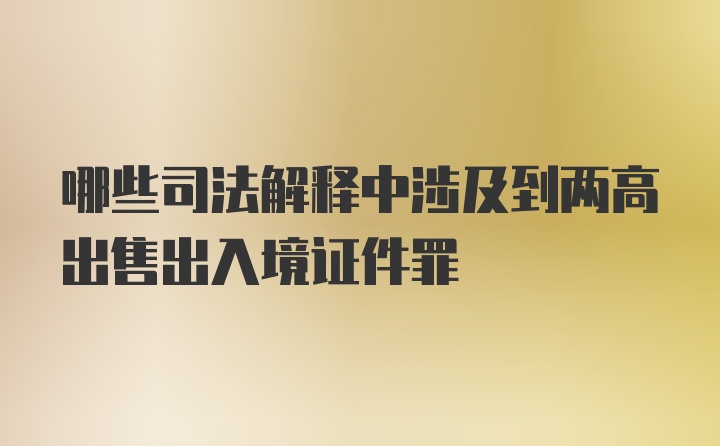 哪些司法解释中涉及到两高出售出入境证件罪